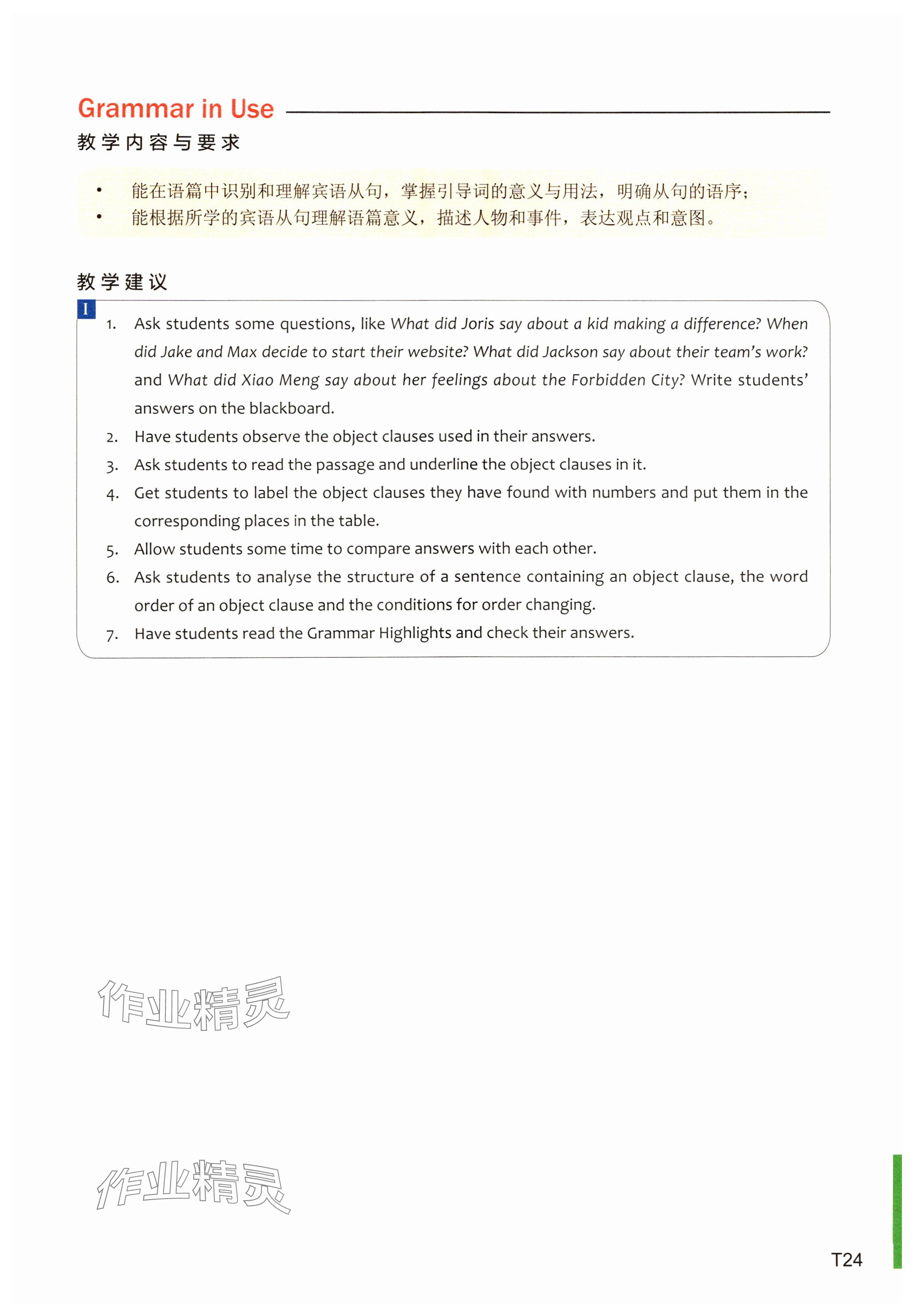 Grammar in Use

教学内容与要求

• 能在语篇中识别和理解宾语从句，掌握引导词的意义与用法，明确从句的语序；
• 能根据所学的宾语从句理解语篇意义，描述人物和事件，表达观点和意图。

教学建议

I

1. Ask students some questions, like What did Joris say about a kid making a difference? When did Jake and Max decide to start their website? What did Jackson say about their team's work? and What did Xiao Meng say about her feelings about the Forbidden City? Write students' answers on the blackboard.
2. Have students observe the object clauses used in their answers.
3. Ask students to read the passage and underline the object clauses in it.
4. Get students to label the object clauses they have found with numbers and put them in the corresponding places in the table.
5. Allow students some time to compare answers with each other.
6. Ask students to analyse the structure of a sentence containing an object clause, the word order of an object clause and the conditions for order changing.
7. Have students read the Grammar Highlights and check their answers.

作业精灵

作业精灵

T24